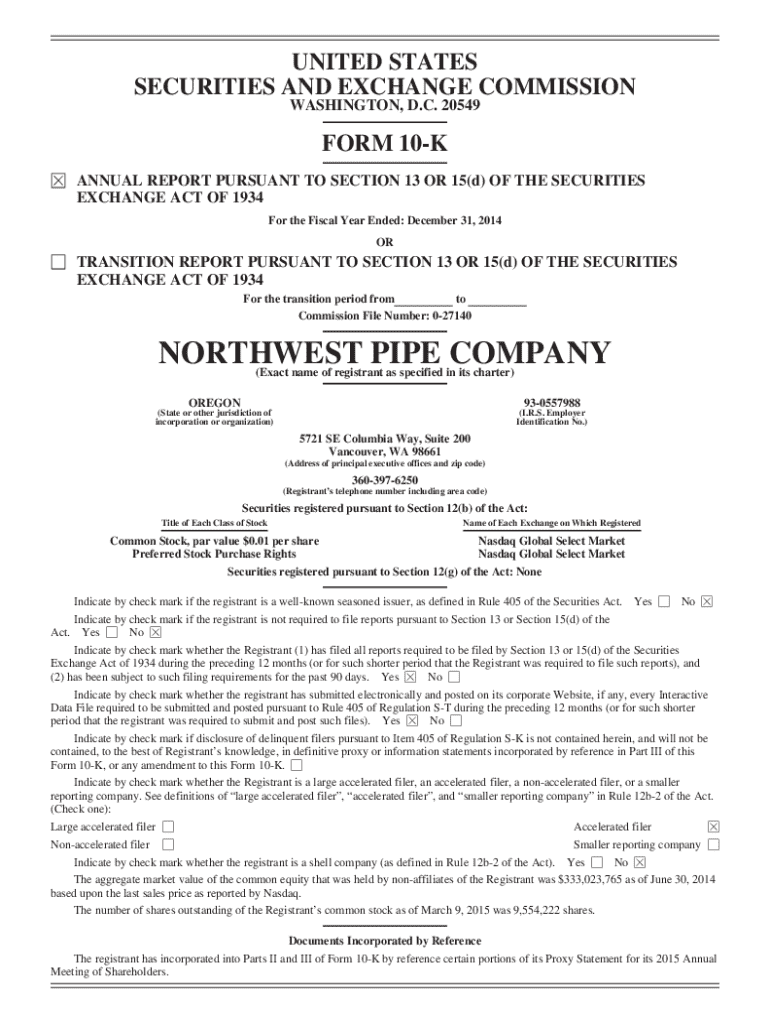 UNITED STATES
SECURITIES AND EXCHANGE COMMISSION
WASHINGTON, D.C. 20549

FORM 10-K

☒ ANNUAL REPORT PURSUANT TO SECTION 13 OR 15(d) OF THE SECURITIES EXCHANGE ACT OF 1934

For the Fiscal Year Ended: December 31, 2014

OR

☐ TRANSITION REPORT PURSUANT TO SECTION 13 OR 15(d) OF THE SECURITIES EXCHANGE ACT OF 1934

For the transition period from_________ to _________

Commission File Number: 0-27140

NORTHWEST PIPE COMPANY

(Exact name of registrant as specified in its charter)

OREGON
(State or other jurisdiction of incorporation or organization)

93-0557988
(I.R.S. Employer Identification No.)

5721 SE Columbia Way, Suite 200
Vancouver, WA 98661
(Address of principal executive offices and zip code)

360-397-6250
(Registrant's telephone number including area code)

Securities registered pursuant to Section 12(b) of the Act:

| Title of Each Class of Stock | Name of Each Exchange on Which Registered |
|---|---|
| Common Stock, par value $0.01 per share | Nasdaq Global Select Market |
| Preferred Stock Purchase Rights | Nasdaq Global Select Market |

Securities registered pursuant to Section 12(g) of the Act: None

Indicate by check mark if the registrant is a well-known seasoned issuer, as defined in Rule 405 of the Securities Act. Yes ☐ No ☒

Indicate by check mark if the registrant is not required to file reports pursuant to Section 13 or Section 15(d) of the Act. Yes ☐ No ☒

Indicate by check mark whether the Registrant (1) has filed all reports required to be filed by Section 13 or 15(d) of the Securities Exchange Act of 1934 during the preceding 12 months (or for such shorter period that the Registrant was required to file such reports), and (2) has been subject to such filing requirements for the past 90 days. Yes ☒ No ☐

Indicate by check mark whether the registrant has submitted electronically and posted on its corporate Website, if any, every Interactive Data File required to be submitted and posted pursuant to Rule 405 of Regulation S-T during the preceding 12 months (or for such shorter period that the registrant was required to submit and post such files). Yes ☒ No ☐

Indicate by check mark if disclosure of delinquent filers pursuant to Item 405 of Regulation S-K is not contained herein, and will not be contained, to the best of Registrant's knowledge, in definitive proxy or information statements incorporated by reference in Part III of this Form 10-K, or any amendment to this Form 10-K. ☐

Indicate by check mark whether the Registrant is a large accelerated filer, an accelerated filer, a non-accelerated filer, or a smaller reporting company. See definitions of "large accelerated filer", "accelerated filer", and "smaller reporting company" in Rule 12b-2 of the Act. (Check one):

Large accelerated filer ☐ Accelerated filer ☒
Non-accelerated filer ☐ Smaller reporting company ☐

Indicate by check mark whether the registrant is a shell company (as defined in Rule 12b-2 of the Act). Yes ☐ No ☒

The aggregate market value of the common equity that was held by non-affiliates of the Registrant was $333,023,765 as of June 30, 2014 based upon the last sales price as reported by Nasdaq.

The number of shares outstanding of the Registrant's common stock as of March 9, 2015 was 9,554,222 shares.

Documents Incorporated by Reference

The registrant has incorporated into Parts II and III of Form 10-K by reference certain portions of its Proxy Statement for its 2015 Annual Meeting of Shareholders.